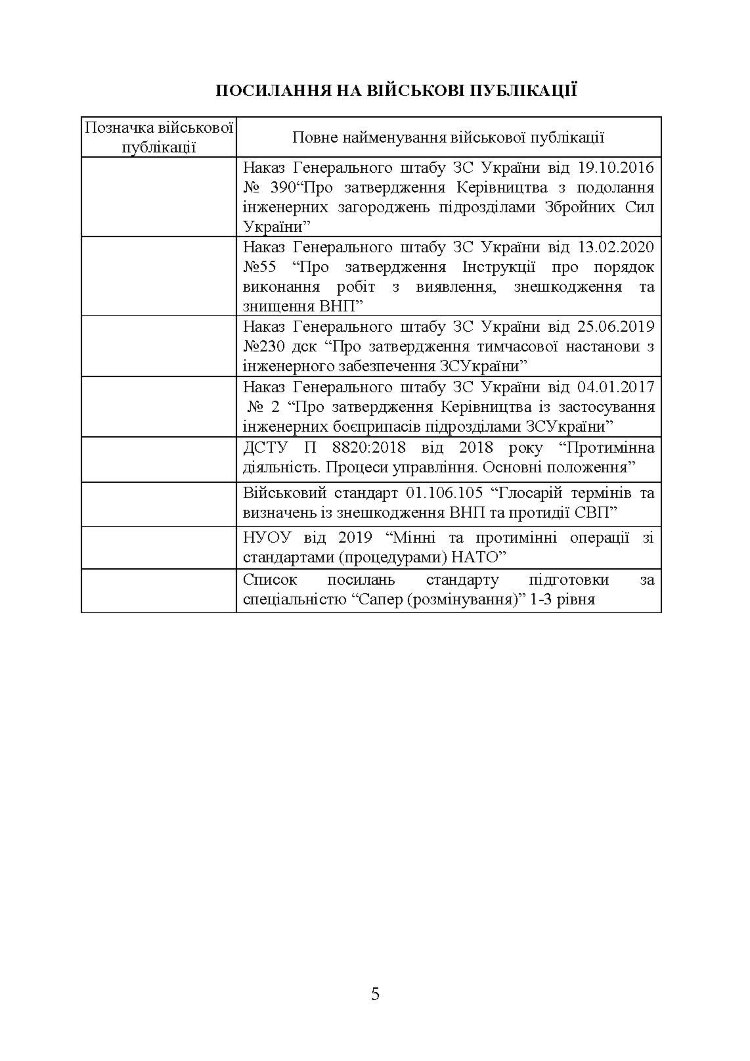 ПОСИЛАННЯ НА ВІЙСЬКОВІ ПУБЛІКАЦІЇ

| Позначка військової публікації | Повне найменування військової публікації |
|---|---|
| | Наказ Генерального штабу ЗС України від 19.10.2016 № 390“Про затвердження Керівництва з подолання інженерних загороджень підрозділами Збройних Сил України” |
| | Наказ Генерального штабу ЗС України від 13.02.2020 №55 “Про затвердження Інструкції про порядок виконання робіт з виявлення, знешкодження та знищення ВНП” |
| | Наказ Генерального штабу ЗС України від 25.06.2019 №230 дск “Про затвердження тимчасової настанови з інженерного забезпечення ЗСУкраїни” |
| | Наказ Генерального штабу ЗС України від 04.01.2017 № 2 “Про затвердження Керівництва із застосування інженерних боєприпасів підрозділами ЗСУкраїни” |
| | ДСТУ П 8820:2018 від 2018 року “Протимінна діяльність. Процеси управління. Основні положення” |
| | Військовий стандарт 01.106.105 “Глосарій термінів та визначень із знешкодження ВНП та протидії СВП” |
| | НУОУ від 2019 “Мінні та протимінні операції зі стандартами (процедурами) НАТО” |
| | Список посилань стандарту підготовки за спеціальністю “Сапер (розмінування)” 1-3 рівня |

5